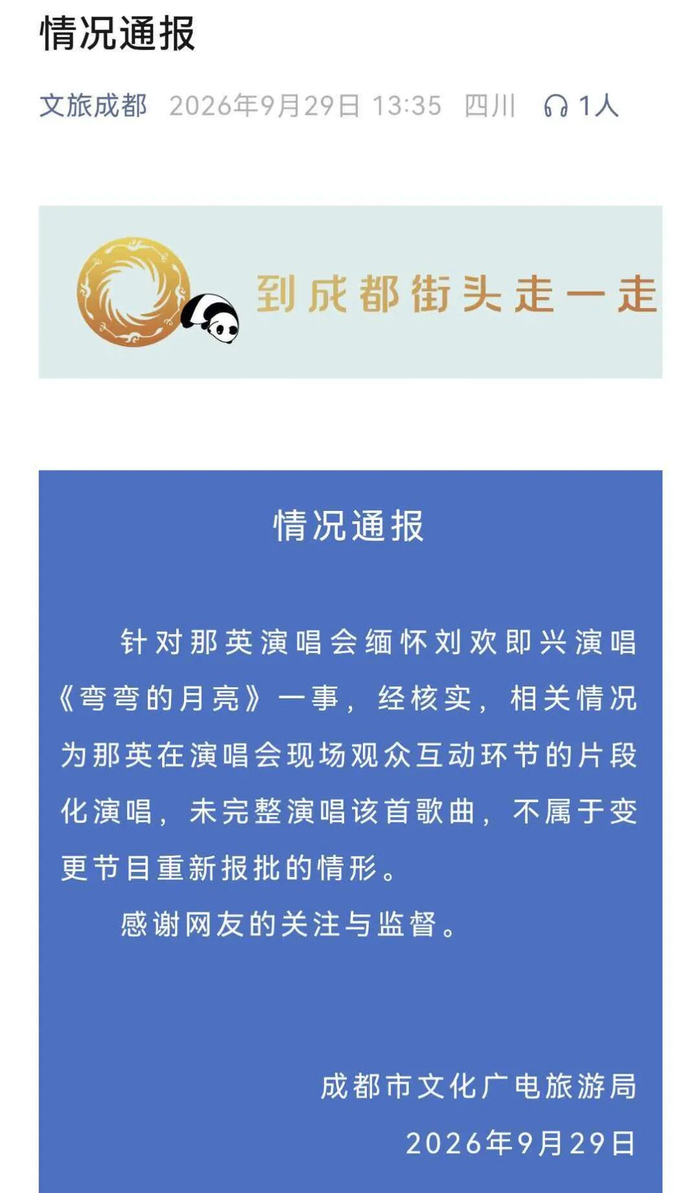 情况通报

文旅成都 2026年9月29日 13:35 四川 1人

到成都街头走一走

情况通报

针对那英演唱会缅怀刘欢即兴演唱《弯弯的月亮》一事，经核实，相关情况为那英在演唱会现场观众互动环节的片段化演唱，未完整演唱该首歌曲，不属于变更节目重新报批的情形。

感谢网友的关注与监督。

成都市文化广电旅游局
2026年9月29日